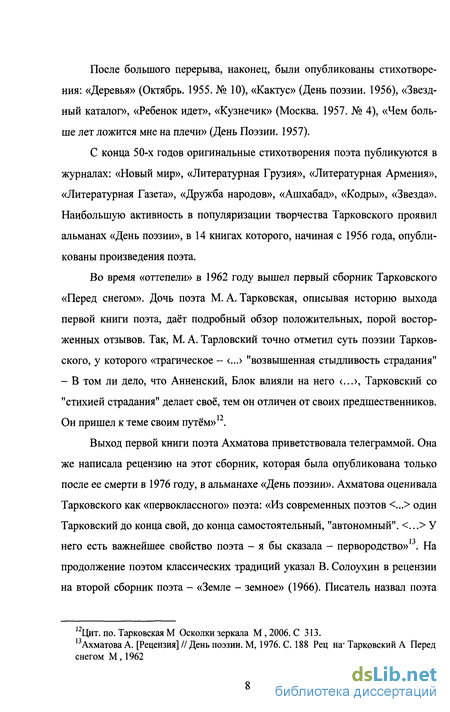 После большого перерыва, наконец, были опубликованы стихотворения: «Деревья» (Октябрь. 1955. № 10), «Кактус» (День поэзии. 1956), «Звездный каталог», «Ребенок идет», «Кузнечик» (Москва. 1957. № 4), «Чем больше лет ложится мне на плечи» (День Поэзии. 1957).

С конца 50-х годов оригинальные стихотворения поэта публикуются в журналах: «Новый мир», «Литературная Грузия», «Литературная Армения», «Литературная Газета», «Дружба народов», «Ашхабад», «Кодры», «Звезда». Наибольшую активность в популяризации творчества Тарковского проявил альманах «День поэзии», в 14 книгах которого, начиная с 1956 года, опубликованы произведения поэта.

Во время «оттепели» в 1962 году вышел первый сборник Тарковского «Перед снегом». Дочь поэта М. А. Тарковская, описывая историю выхода первой книги поэта, даёт подробный обзор положительных, порой восторженных отзывов. Так, М. А. Тарловский точно отметил суть поэзии Тарковского, у которого «трагическое – ‹...› "возвышенная стыдливость страдания" – В том ли дело, что Анненский, Блок влияли на него ‹…›, Тарковский со "стихией страдания" делает своё, тем он отличен от своих предшественников. Он пришел к теме своим путём»$^{12}$.

Выход первой книги поэта Ахматова приветствовала телеграммой. Она же написала рецензию на этот сборник, которая была опубликована только после ее смерти в 1976 году, в альманахе «День поэзии». Ахматова оценивала Тарковского как «первоклассного» поэта: «Из современных поэтов <...> один Тарковский до конца свой, до конца самостоятельный, "автономный". <…> У него есть важнейшее свойство поэта – я бы сказала – первородство»$^{13}$. На продолжение поэтом классических традиций указал В. Солоухин в рецензии на второй сборник поэта – «Земле – земное» (1966). Писатель назвал поэта

$^{12}$Цит. по. Тарковская М Осколки зеркала М , 2006. С 313.
$^{13}$Ахматова А. [Рецензия] // День поэзии. М, 1976. С. 188 Рец на· Тарковский А Перед снегом М , 1962

8

dsLib.net
библиотека диссертаций